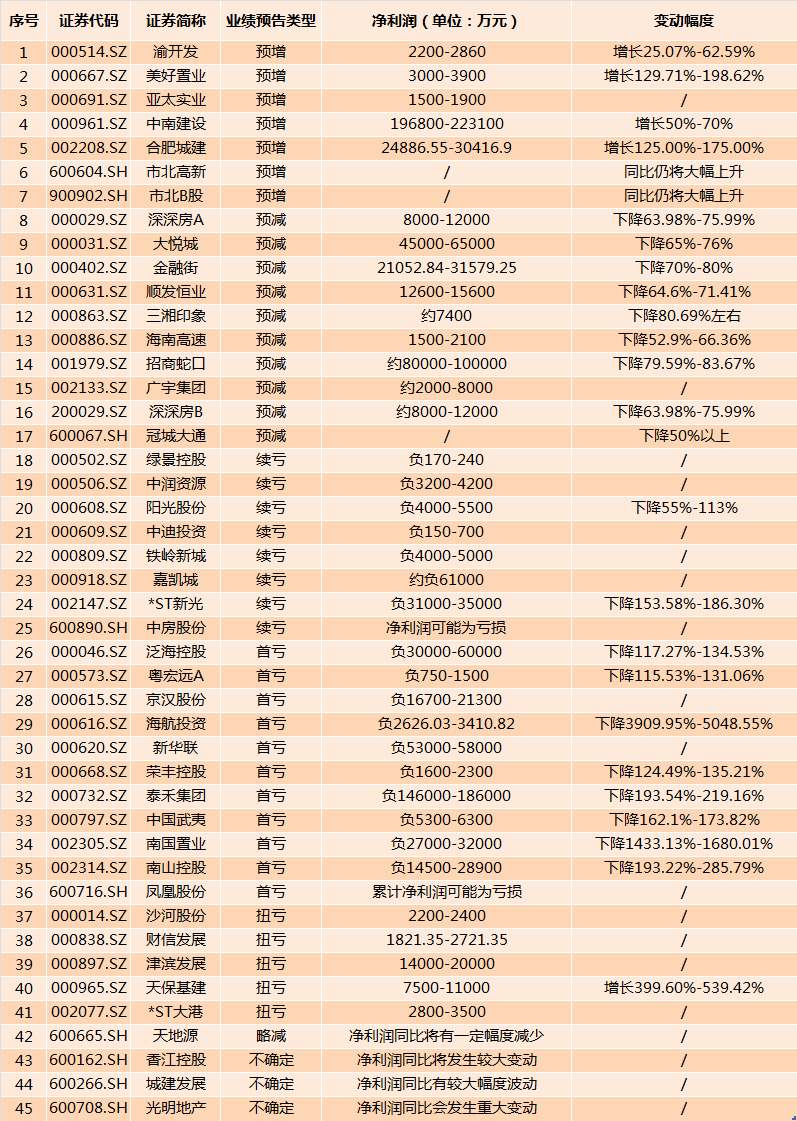 | 序号 | 证券代码 | 证券简称 | 业绩预告类型 | 净利润（单位：万元） | 变动幅度 |
|---|---|---|---|---|---|
| 1 | 000514.SZ | 渝开发 | 预增 | 2200-2860 | 增长25.07%-62.59% |
| 2 | 000667.SZ | 美好置业 | 预增 | 3000-3900 | 增长129.71%-198.62% |
| 3 | 000691.SZ | 亚太实业 | 预增 | 1500-1900 | / |
| 4 | 000961.SZ | 中南建设 | 预增 | 196800-223100 | 增长50%-70% |
| 5 | 002208.SZ | 合肥城建 | 预增 | 24886.55-30416.9 | 增长125.00%-175.00% |
| 6 | 600604.SH | 市北高新 | 预增 | / | 同比仍将大幅上升 |
| 7 | 900902.SH | 市北B股 | 预增 | / | 同比仍将大幅上升 |
| 8 | 000029.SZ | 深深房A | 预减 | 8000-12000 | 下降63.98%-75.99% |
| 9 | 000031.SZ | 大悦城 | 预减 | 45000-65000 | 下降65%-76% |
| 10 | 000402.SZ | 金融街 | 预减 | 21052.84-31579.25 | 下降70%-80% |
| 11 | 000631.SZ | 顺发恒业 | 预减 | 12600-15600 | 下降64.6%-71.41% |
| 12 | 000863.SZ | 三湘印象 | 预减 | 约7400 | 下降80.69%左右 |
| 13 | 000886.SZ | 海南高速 | 预减 | 1500-2100 | 下降52.9%-66.36% |
| 14 | 001979.SZ | 招商蛇口 | 预减 | 约80000-100000 | 下降79.59%-83.67% |
| 15 | 002133.SZ | 广宇集团 | 预减 | 约2000-8000 | / |
| 16 | 200029.SZ | 深深房B | 预减 | 约8000-12000 | 下降63.98%-75.99% |
| 17 | 600067.SH | 冠城大通 | 预减 | / | 下降50%以上 |
| 18 | 000502.SZ | 绿景控股 | 续亏 | 负170-240 | / |
| 19 | 000506.SZ | 中润资源 | 续亏 | 负3200-4200 | / |
| 20 | 000608.SZ | 阳光股份 | 续亏 | 负4000-5500 | 下降55%-113% |
| 21 | 000609.SZ | 中迪投资 | 续亏 | 负150-700 | / |
| 22 | 000809.SZ | 铁岭新城 | 续亏 | 负4000-5000 | / |
| 23 | 000918.SZ | 嘉凯城 | 续亏 | 约负61000 | / |
| 24 | 002147.SZ | *ST新光 | 续亏 | 负31000-35000 | 下降153.58%-186.30% |
| 25 | 600890.SH | 中房股份 | 续亏 | 净利润可能为亏损 | / |
| 26 | 000046.SZ | 泛海控股 | 首亏 | 负30000-60000 | 下降117.27%-134.53% |
| 27 | 000573.SZ | 粤宏远A | 首亏 | 负750-1500 | 下降115.53%-131.06% |
| 28 | 000615.SZ | 京汉股份 | 首亏 | 负16700-21300 | / |
| 29 | 000616.SZ | 海航投资 | 首亏 | 负2626.03-3410.82 | 下降3909.95%-5048.55% |
| 30 | 000620.SZ | 新华联 | 首亏 | 负53000-58000 | / |
| 31 | 000668.SZ | 荣丰控股 | 首亏 | 负1600-2300 | 下降124.49%-135.21% |
| 32 | 000732.SZ | 泰禾集团 | 首亏 | 负146000-186000 | 下降193.54%-219.16% |
| 33 | 000797.SZ | 中国武夷 | 首亏 | 负5300-6300 | 下降162.1%-173.82% |
| 34 | 002305.SZ | 南国置业 | 首亏 | 负27000-32000 | 下降1433.13%-1680.01% |
| 35 | 002314.SZ | 南山控股 | 首亏 | 负14500-28900 | 下降193.22%-285.79% |
| 36 | 600716.SH | 凤凰股份 | 首亏 | 累计净利润可能为亏损 | / |
| 37 | 000014.SZ | 沙河股份 | 扭亏 | 2200-2400 | / |
| 38 | 000838.SZ | 财信发展 | 扭亏 | 1821.35-2721.35 | / |
| 39 | 000897.SZ | 津滨发展 | 扭亏 | 14000-20000 | / |
| 40 | 000965.SZ | 天保基建 | 扭亏 | 7500-11000 | 增长399.60%-539.42% |
| 41 | 002077.SZ | *ST大港 | 扭亏 | 2800-3500 | / |
| 42 | 600665.SH | 天地源 | 略减 | 净利润同比将有一定幅度减少 | / |
| 43 | 600162.SH | 香江控股 | 不确定 | 净利润同比将发生较大变动 | / |
| 44 | 600266.SH | 城建发展 | 不确定 | 净利润同比有较大幅度波动 | / |
| 45 | 600708.SH | 光明地产 | 不确定 | 净利润同比会发生重大变动 | / |